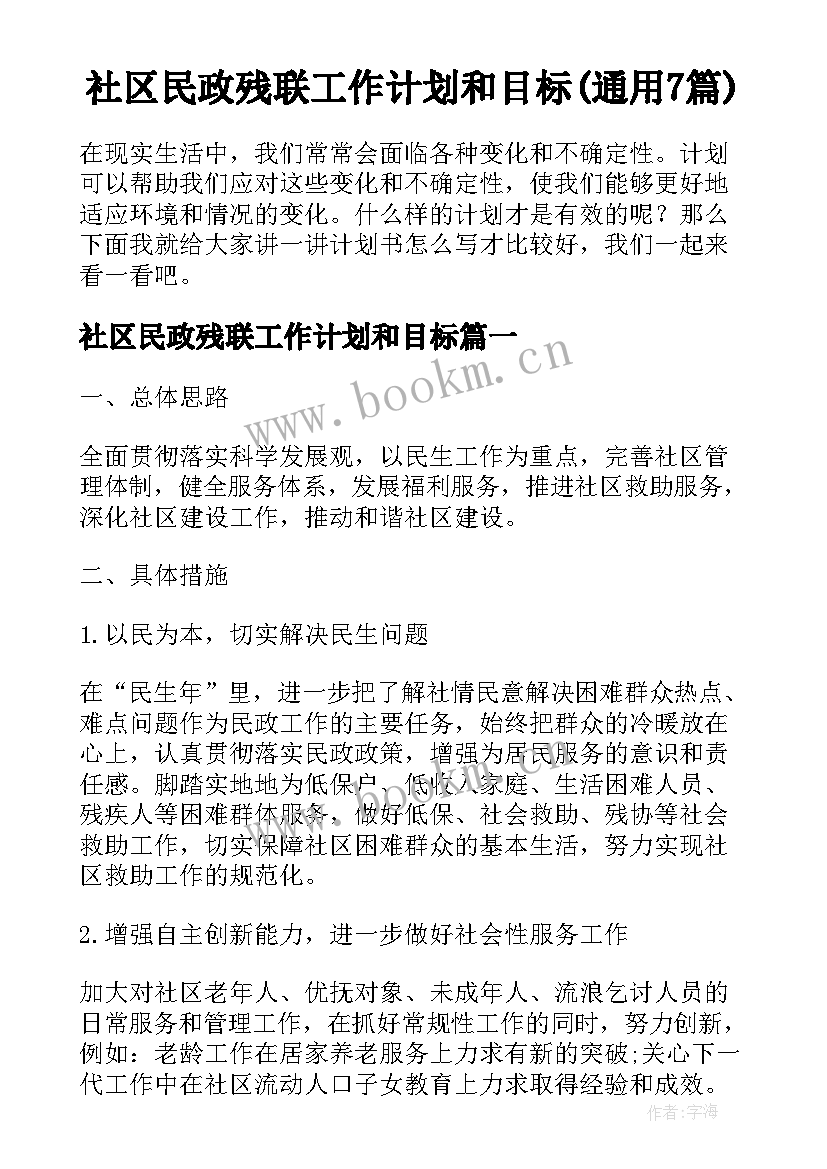 社区民政残联工作计划和目标(通用7篇)

在现实生活中，我们常常会面临各种变化和不确定性。计划可以帮助我们应对这些变化和不确定性，使我们能够更好地适应环境和情况的变化。什么样的计划才是有效的呢？那么下面我就给大家讲一讲计划书怎么写才比较好，我们一起来看一看吧。

社区民政残联工作计划和目标篇一

www.bookm.cn

一、总体思路

全面贯彻落实科学发展观，以民生工作为重点，完善社区管理体制，健全服务体系，发展福利服务，推进社区救助服务，深化社区建设工作，推动和谐社区建设。

二、具体措施

1.以民为本，切实解决民生问题

在“民生年”里，进一步把了解社情民意解决困难群众热点、难点问题作为民政工作的主要任务，始终把群众的冷暖放在心上，认真贯彻落实民政政策，增强为居民服务的意识和责任感。脚踏实地地为低保户、低收入家庭、生活困难人员、残疾人等困难群体服务，做好低保、社会救助、残协等社会救助工作，切实保障社区困难群众的基本生活，努力实现社区救助工作的规范化。

2.增强自主创新能力，进一步做好社会性服务工作

加大对社区老年人、优抚对象、未成年人、流浪乞讨人员的日常服务和管理工作，在抓好常规性工作的同时，努力创新，例如：老龄工作在居家养老服务上力求有新的突破;关心下一代工作中在社区流动人口子女教育上力求取得经验和成效。

作者：宇海